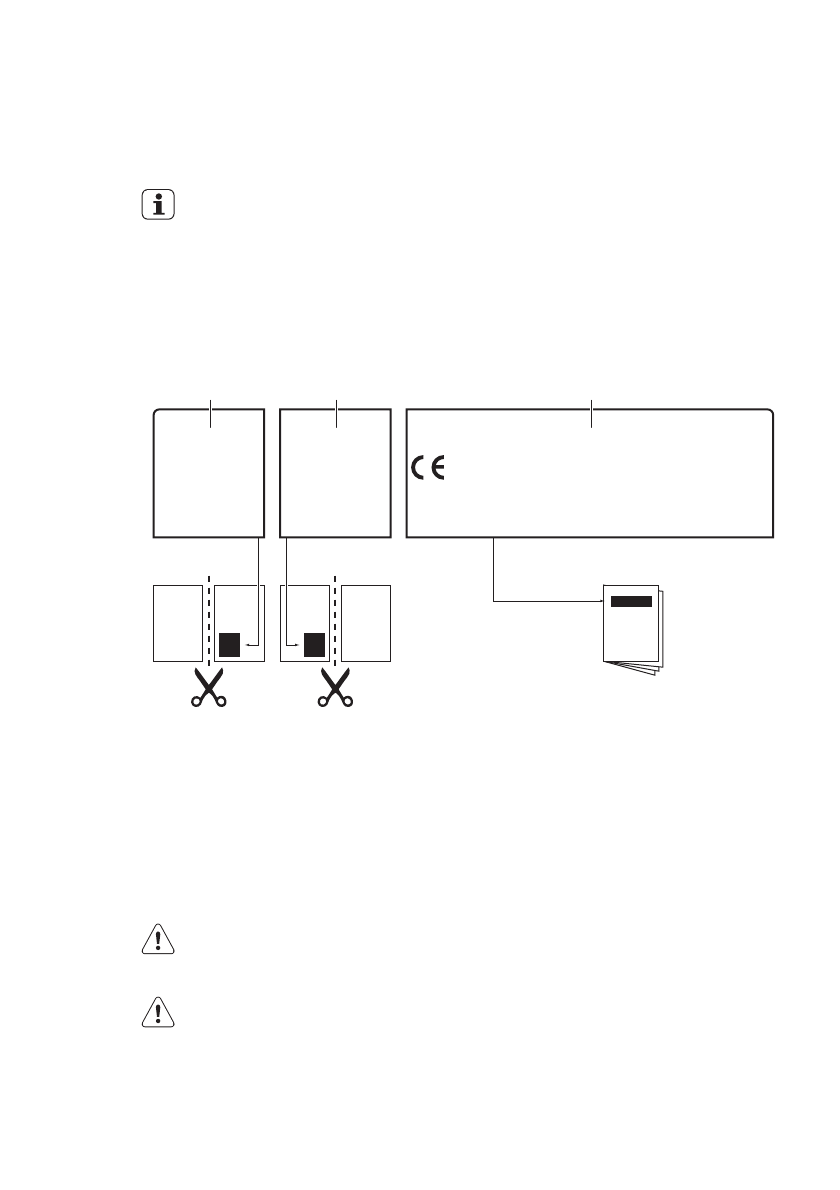 CE